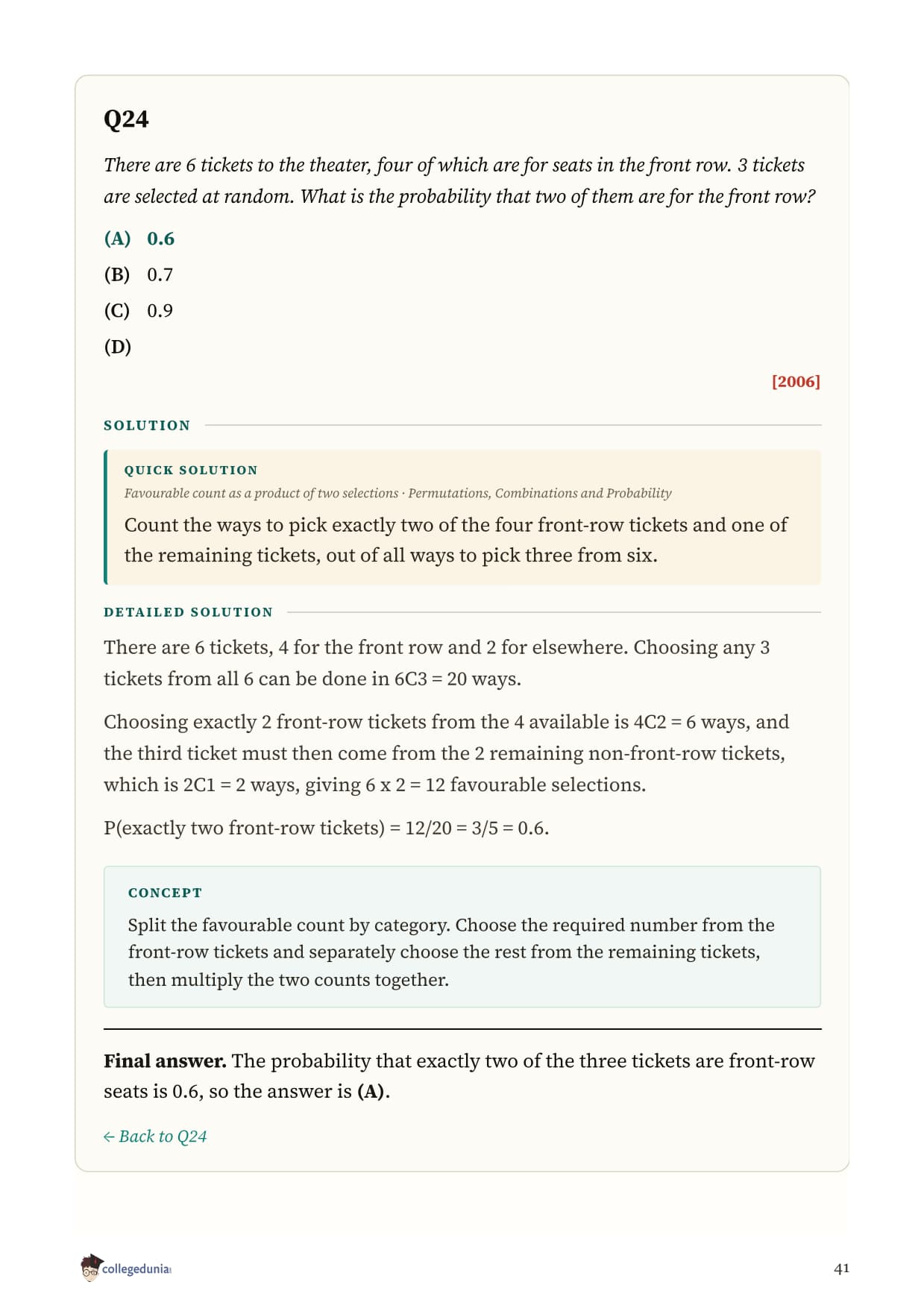 Q24

There are 6 tickets to the theater, four of which are for seats in the front row. 3 tickets are selected at random. What is the probability that two of them are for the front row?

(A) 0.6
(B) 0.7
(C) 0.9
(D)

[2006]

SOLUTION

QUICK SOLUTION
Favourable count as a product of two selections · Permutations, Combinations and Probability
Count the ways to pick exactly two of the four front-row tickets and one of the remaining tickets, out of all ways to pick three from six.

DETAILED SOLUTION

There are 6 tickets, 4 for the front row and 2 for elsewhere. Choosing any 3 tickets from all 6 can be done in 6C3 = 20 ways.

Choosing exactly 2 front-row tickets from the 4 available is 4C2 = 6 ways, and the third ticket must then come from the 2 remaining non-front-row tickets, which is 2C1 = 2 ways, giving 6 x 2 = 12 favourable selections.

P(exactly two front-row tickets) = 12/20 = 3/5 = 0.6.

CONCEPT
Split the favourable count by category. Choose the required number from the front-row tickets and separately choose the rest from the remaining tickets, then multiply the two counts together.

Final answer. The probability that exactly two of the three tickets are front-row seats is 0.6, so the answer is (A).

← Back to Q24

collegedunia

41